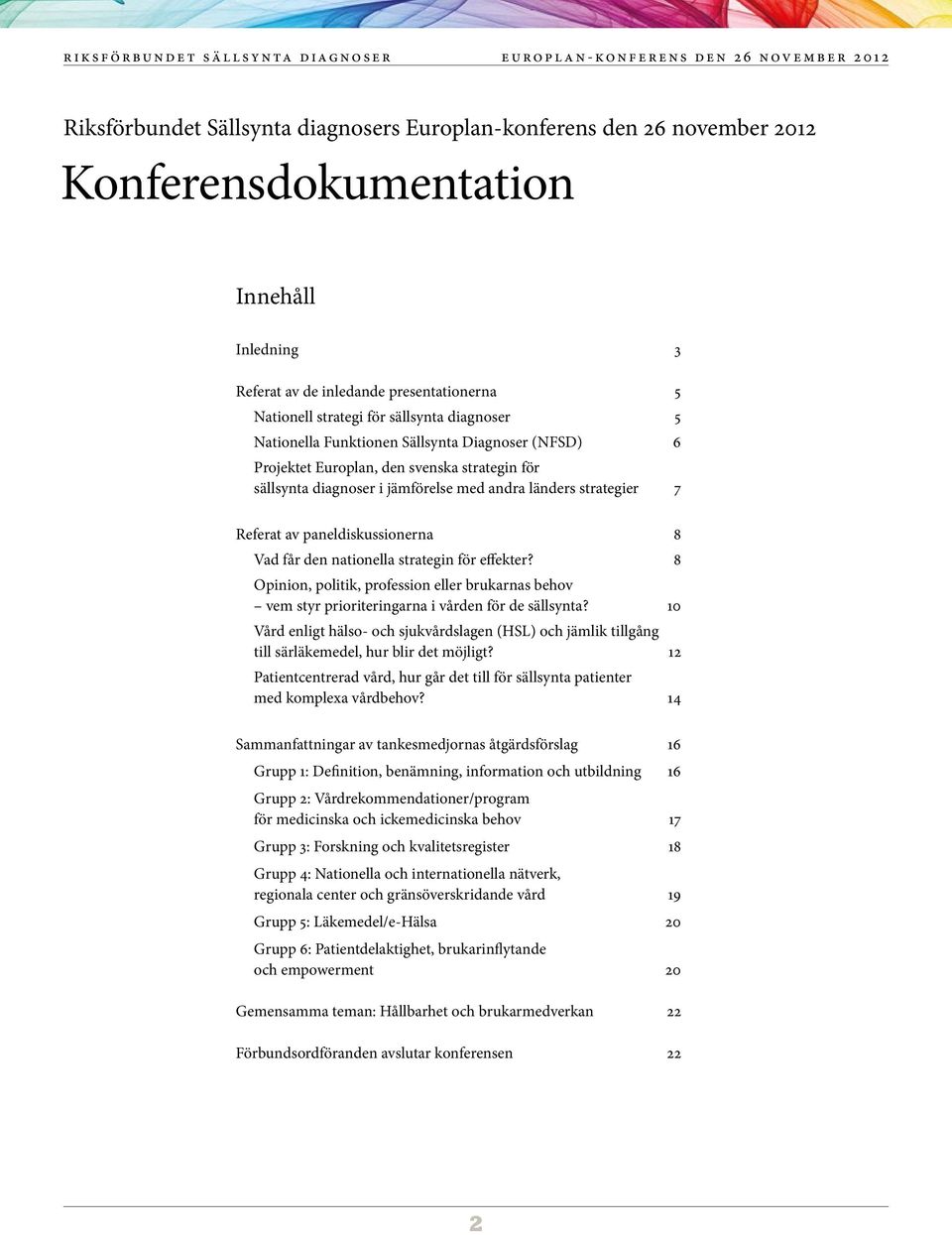 RIKSFÖRBUNDET SÄLLSYNTA DIAGNOSER EUROPLAN-KONFERENS DEN 26 NOVEMBER 2012

Riksförbundet Sällsynta diagnosers Europlan-konferens den 26 november 2012

Konferensdokumentation

Innehåll

Inledning 3

Referat av de inledande presentationerna 5

Nationell strategi för sällsynta diagnoser 5

Nationella Funktionen Sällsynta Diagnoser (NFSD) 6

Projektet Europlan, den svenska strategin för sällsynta diagnoser i jämförelse med andra länders strategier 7

Referat av paneldiskussionerna 8

Vad får den nationella strategin för effekter? 8

Opinion, politik, profession eller brukarnas behov – vem styr prioriteringarna i vården för de sällsynta? 10

Vård enligt hälso- och sjukvårdslagen (HSL) och jämlik tillgång till särläkemedel, hur blir det möjligt? 12

Patientcentrerad vård, hur går det till för sällsynta patienter med komplexa vårdbehov? 14

Sammanfattningar av tankesmedjornas åtgärdsförslag 16

Grupp 1: Definition, benämning, information och utbildning 16

Grupp 2: Vårdrekommendationer/program för medicinska och ickemedicinska behov 17

Grupp 3: Forskning och kvalitetsregister 18

Grupp 4: Nationella och internationella nätverk, regionala center och gränsöverskridande vård 19

Grupp 5: Läkemedel/e-Hälsa 20

Grupp 6: Patientdelaktighet, brukarinflytande och empowerment 20

Gemensamma teman: Hållbarhet och brukarmedverkan 22

Förbundsordföranden avslutar konferensen 22

2